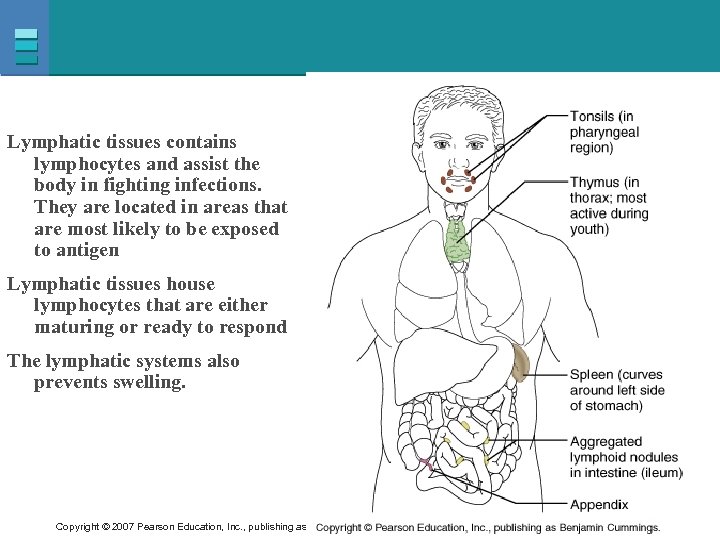 Lymphatic tissues contains lymphocytes and assist the body in fighting infections. They are located in areas that are most likely to be exposed to antigen

Lymphatic tissues house lymphocytes that are either maturing or ready to respond

The lymphatic systems also prevents swelling.

Tonsils (in pharyngeal region)

Thymus (in thorax; most active during youth)

Spleen (curves around left side of stomach)

Aggregated lymphoid nodules in intestine (ileum)

Appendix

Copyright © 2007 Pearson Education, Inc., publishing as

Copyright © Pearson Education, Inc., publishing as Benjamin Cummings.